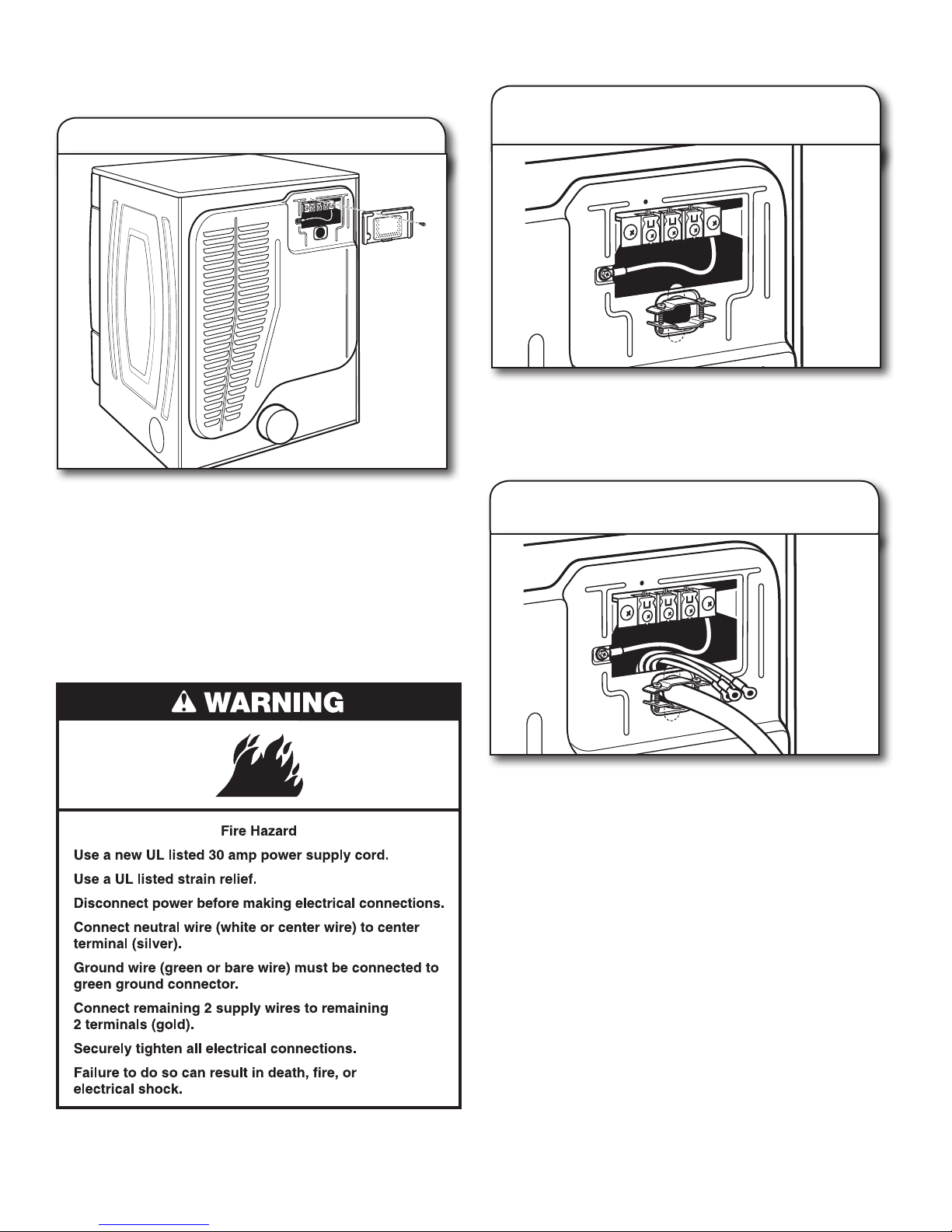 WARNING

Fire Hazard

Use a new UL listed 30 amp power supply cord.

Use a UL listed strain relief.

Disconnect power before making electrical connections.

Connect neutral wire (white or center wire) to center terminal (silver).

Ground wire (green or bare wire) must be connected to green ground connector.

Connect remaining 2 supply wires to remaining 2 terminals (gold).

Securely tighten all electrical connections.

Failure to do so can result in death, fire, or electrical shock.